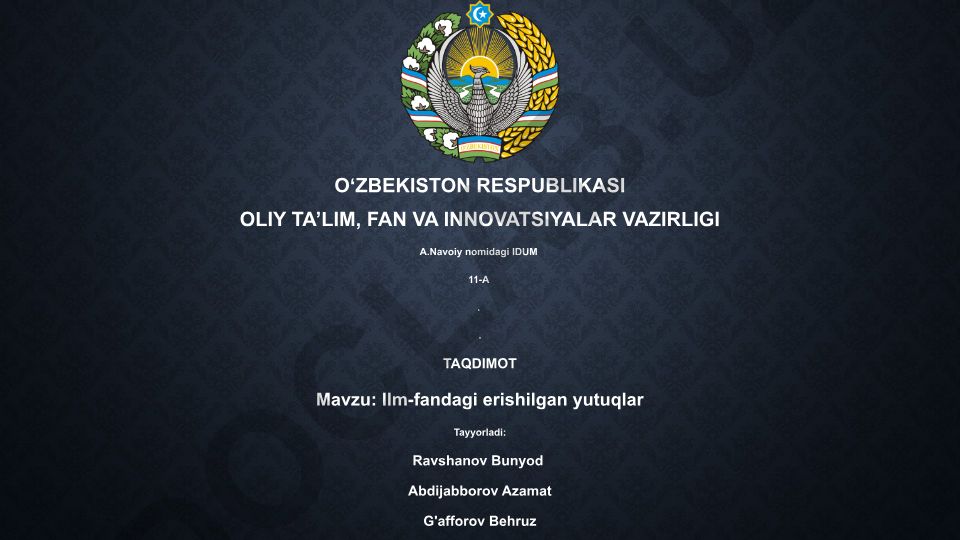 O‘ZBEKISTON RESPUBLIKASI

OLIY TA’LIM, FAN VA INNOVATSIYALAR VAZIRLIGI

A.Navoiy nomidagi IDUM

11-A

.

.

TAQDIMOT

Mavzu: Ilm-fandagi erishilgan yutuqlar

Tayyorladi:

Ravshanov Bunyod

Abdijabborov Azamat

G'afforov Behruz